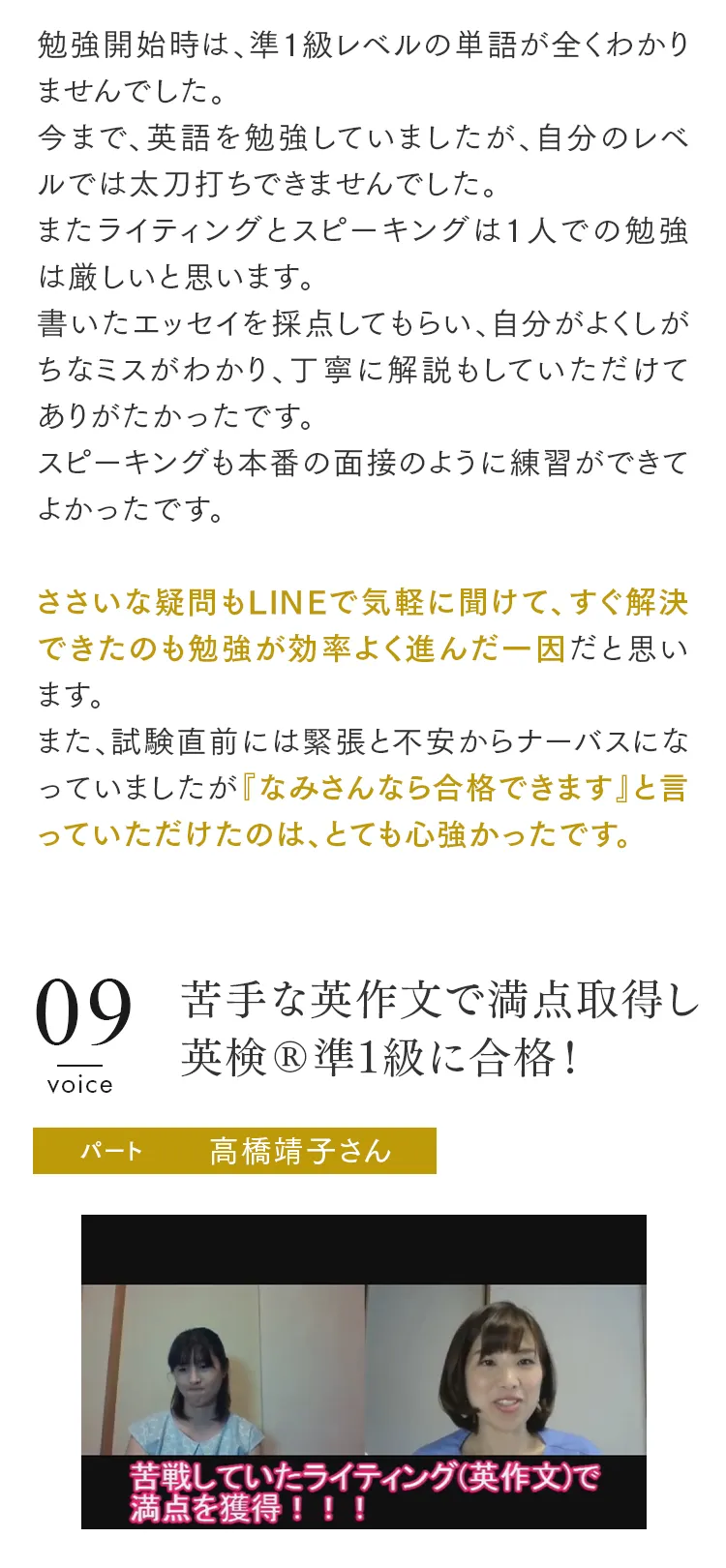 勉強開始時は、準1級レベルの単語が全くわかりませんでした。
今まで、英語を勉強していましたが、自分のレベルでは太刀打ちできませんでした。
またライティングとスピーキングは1人での勉強は厳しいと思います。
書いたエッセイを採点してもらい、自分がよくしがちなミスがわかり、丁寧に解説もしていただけてありがたかったです。
スピーキングも本番の面接のように練習ができてよかったです。

ささいな疑問もLINEで気軽に聞けて、すぐ解決できたのも勉強が効率よく進んだ一因だと思います。
また、試験直前には緊張と不安からナーバスになっていましたが『なみさんなら合格できます』と言っていただけたのは、とても心強かったです。

09
voice
苦手な英作文で満点取得し英検®準1級に合格！

パート　高橋靖子さん

苦戦していたライティング(英作文)で満点を獲得！！！